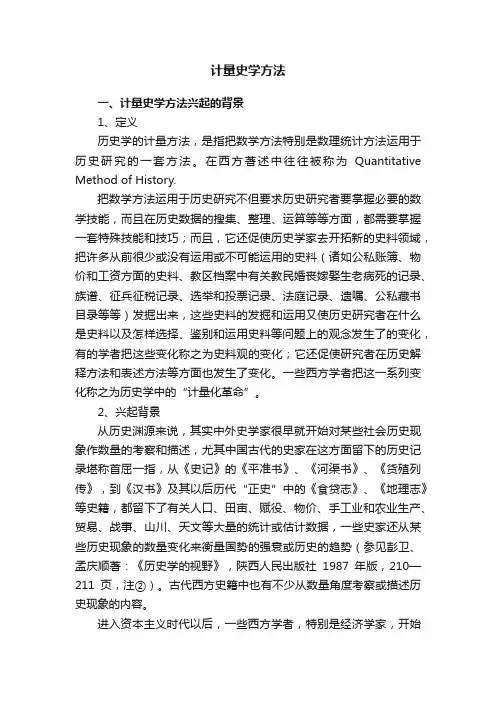 计量史学方法

一、计量史学方法兴起的背景

1、定义

历史学的计量方法，是指把数学方法特别是数理统计方法运用于历史研究的一套方法。在西方著述中往往被称为 Quantitative Method of History.

把数学方法运用于历史研究不但要求历史研究者要掌握必要的数学技能，而且在历史数据的搜集、整理、运算等等方面，都需要掌握一套特殊技能和技巧；而且，它还促使历史学家去开拓新的史料领域，把许多从前很少或没有运用或不可能运用的史料（诸如公私账簿、物价和工资方面的史料、教区档案中有关教民婚丧嫁娶生老病死的记录、族谱、征兵征税记录、选举和投票记录、法庭记录、遗嘱、公私藏书目录等等）发掘出来，这些史料的发掘和运用又使历史研究者在什么是史料以及怎样选择、鉴别和运用史料等问题上的观念发生了的变化，有的学者把这些变化称之为史料观的变化；它还促使研究者在历史解释方法和表述方法等方面也发生了变化。一些西方学者把这一系列变化称之为历史学中的“计量化革命”。

2、兴起背景

从历史渊源来说，其实中外史学家很早就开始对某些社会历史现象作数量的考察和描述，尤其中国古代的史家在这方面留下的历史记录堪称首屈一指，从《史记》的《平准书》、《河渠书》、《货殖列传》，到《汉书》及其以后历代“正史”中的《食货志》、《地理志》等史籍，都留下了有关人口、田亩、赋役、物价、手工业和农业生产、贸易、战事、山川、天文等大量的统计或估计数据，一些史家还从某些历史现象的数量变化来衡量国势的强衰或历史的趋势（参见彭卫、孟庆顺著：《历史学的视野》，陕西人民出版社 1987 年版，210—211 页，注②）。古代西方史籍中也有不少从数量角度考察或描述历史现象的内容。

进入资本主义时代以后，一些西方学者，特别是经济学家，开始